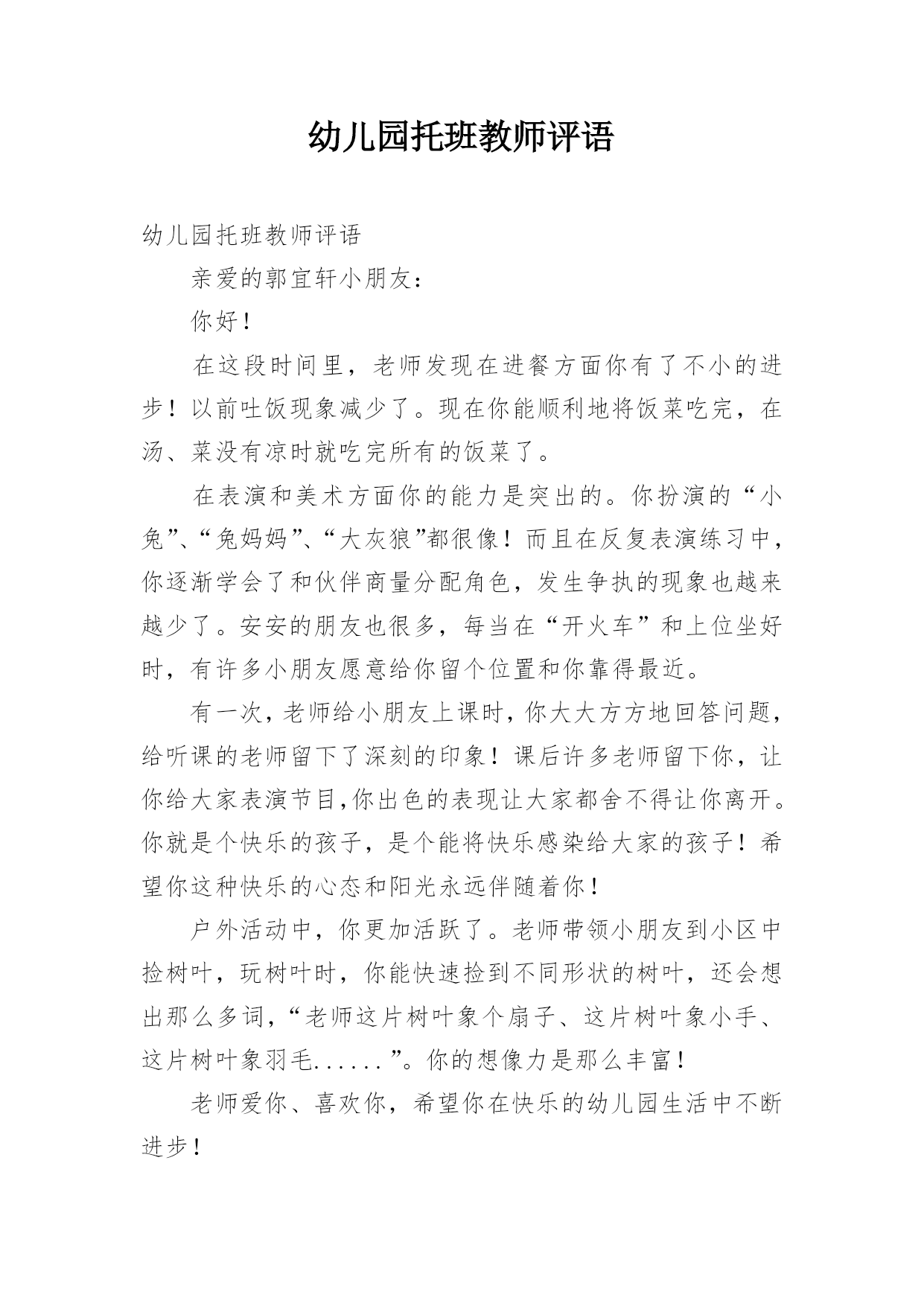 幼儿园托班教师评语

幼儿园托班教师评语

亲爱的郭宜轩小朋友：

你好！

在这段时间里，老师发现在进餐方面你有了不小的进步！以前吐饭现象减少了。现在你能顺利地将饭菜吃完，在汤、菜没有凉时就吃完所有的饭菜了。

在表演和美术方面你的能力是突出的。你扮演的“小兔”、“兔妈妈”、“大灰狼”都很像！而且在反复表演练习中，你逐渐学会了和伙伴商量分配角色，发生争执的现象也越来越少了。安安的朋友也很多，每当在“开火车”和上位坐好时，有许多小朋友愿意给你留个位置和你靠得最近。

有一次，老师给小朋友上课时，你大大方方地回答问题，给听课的老师留下了深刻的印象！课后许多老师留下你，让你给大家表演节目,你出色的表现让大家都舍不得让你离开。你就是个快乐的孩子，是个能将快乐感染给大家的孩子！希望你这种快乐的心态和阳光永远伴随着你！

户外活动中，你更加活跃了。老师带领小朋友到小区中捡树叶，玩树叶时，你能快速捡到不同形状的树叶，还会想出那么多词，“老师这片树叶象个扇子、这片树叶象小手、这片树叶象羽毛......”。你的想像力是那么丰富！

老师爱你、喜欢你，希望你在快乐的幼儿园生活中不断进步！